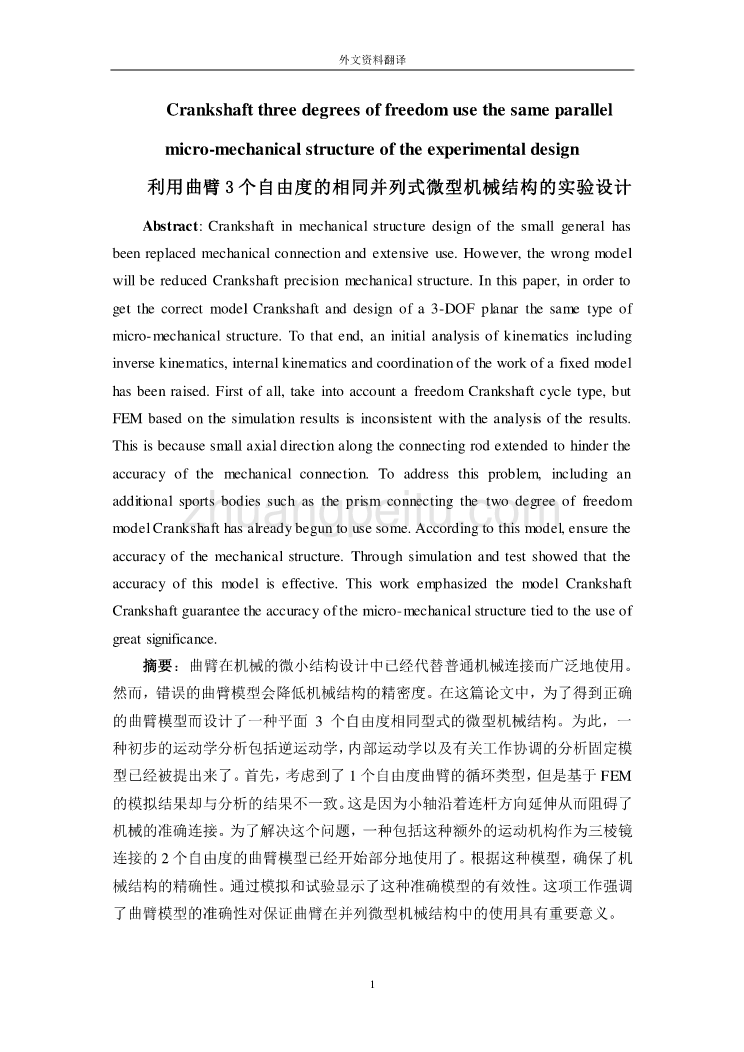 外文资料翻译

Crankshaft three degrees of freedom use the same parallel micro-mechanical structure of the experimental design

利用曲臂 3 个自由度的相同并列式微型机械结构的实验设计

Abstract: Crankshaft in mechanical structure design of the small general has been replaced mechanical connection and extensive use. However, the wrong model will be reduced Crankshaft precision mechanical structure. In this paper, in order to get the correct model Crankshaft and design of a 3-DOF planar the same type of micro-mechanical structure. To that end, an initial analysis of kinematics including inverse kinematics, internal kinematics and coordination of the work of a fixed model has been raised. First of all, take into account a freedom Crankshaft cycle type, but FEM based on the simulation results is inconsistent with the analysis of the results. This is because small axial direction along the connecting rod extended to hinder the accuracy of the mechanical connection. To address this problem, including an additional sports bodies such as the prism connecting the two degree of freedom model Crankshaft has already begun to use some. According to this model, ensure the accuracy of the mechanical structure. Through simulation and test showed that the accuracy of this model is effective. This work emphasized the model Crankshaft Crankshaft guarantee the accuracy of the micro-mechanical structure tied to the use of great significance.

摘要：曲臂在机械的微小结构设计中已经代替普通机械连接而广泛地使用。然而，错误的曲臂模型会降低机械结构的精密度。在这篇论文中，为了得到正确的曲臂模型而设计了一种平面 3 个自由度相同型式的微型机械结构。为此，一种初步的运动学分析包括逆运动学，内部运动学以及有关工作协调的分析固定模型已经被提出来了。首先，考虑到了 1 个自由度曲臂的循环类型，但是基于 FEM 的模拟结果却与分析的结果不一致。这是因为小轴沿着连杆方向延伸从而阻碍了机械的准确连接。为了解决这个问题，一种包括这种额外的运动机构作为三棱镜连接的 2 个自由度的曲臂模型已经开始部分地使用了。根据这种模型，确保了机械结构的精确性。通过模拟和试验显示了这种准确模型的有效性。这项工作强调了曲臂模型的准确性对保证曲臂在并列微型机械结构中的使用具有重要意义。

1